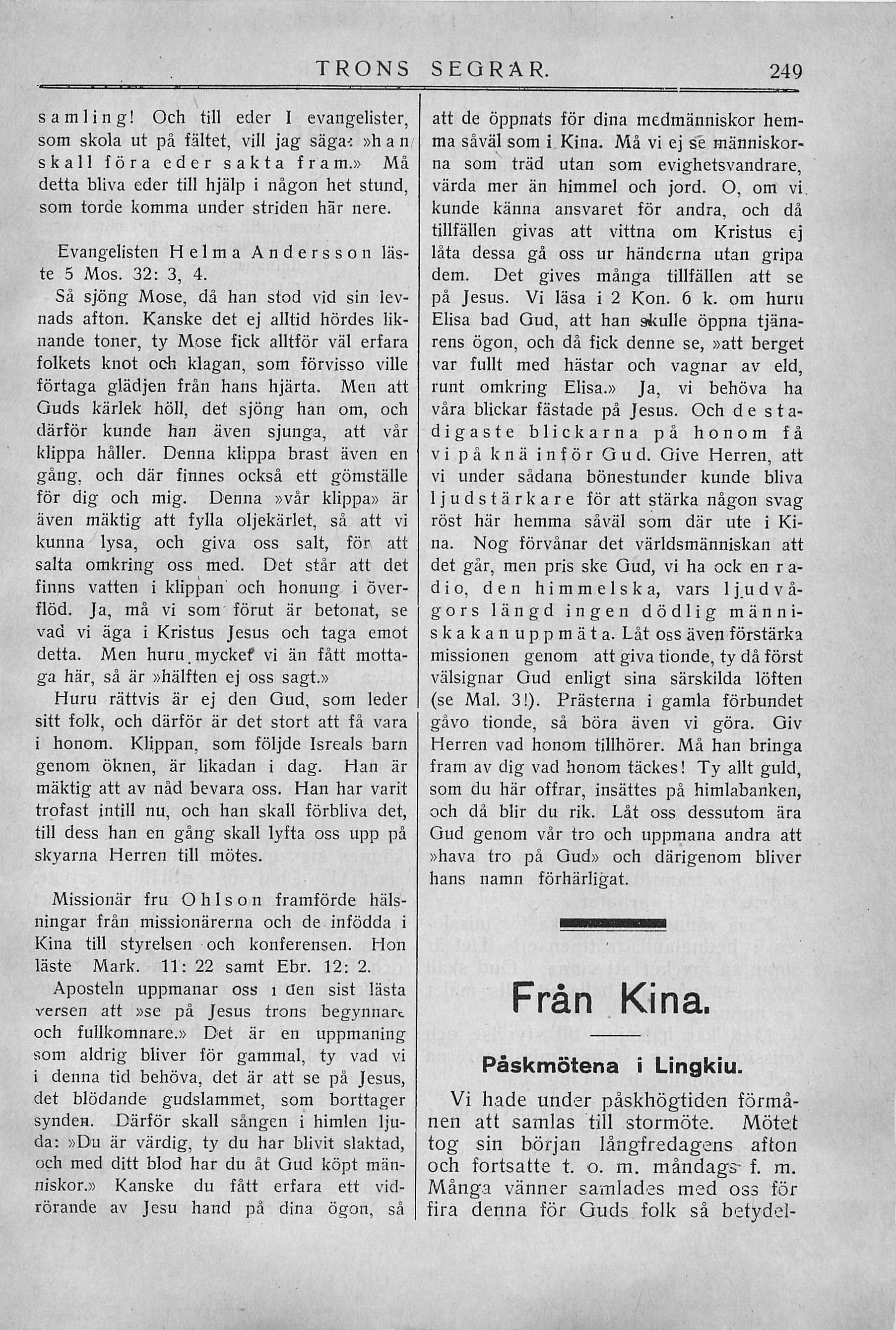 TRONS SEGRAR. 249

samling! Och till eder I evangelister, som skola ut på fältet, vill jag säga: »han skall föra eder sakta fram.» Må detta bliva eder till hjälp i någon het stund, som torde komma under striden här nere.

Evangelisten Helma Andersson läste 5 Mos. 32: 3, 4.

Så sjöng Mose, då han stod vid sin levnads afton. Kanske det ej alltid hördes liknande toner, ty Mose fick alltför väl erfara folkets knot och klagan, som förvisso ville förtaga glädjen från hans hjärta. Men att Guds kärlek höll, det sjöng han om, och därför kunde han även sjunga, att vår klippa håller. Denna klippa brast även en gång, och där finnes också ett gömställe för dig och mig. Denna »vår klippa» är även mäktig att fylla oljekärlet, så att vi kunna lysa, och giva oss salt, för att salta omkring oss med. Det står att det finns vatten i klippan och honung i överflöd. Ja, må vi som förut är betonat, se vad vi äga i Kristus Jesus och taga emot detta. Men huru mycket vi än fått mottaga här, så är »hälften ej oss sagt.»

Huru rättvis är ej den Gud, som leder sitt folk, och därför är det stort att få vara i honom. Klippan, som följde Isreals barn genom öknen, är likadan i dag. Han är mäktig att av nåd bevara oss. Han har varit trofast intill nu, och han skall förbliva det, till dess han en gång skall lyfta oss upp på skyarna Herren till mötes.

Missionär fru Ohlson framförde hälsningar från missionärerna och de infödda i Kina till styrelsen och konferensen. Hon läste Mark. 11: 22 samt Ebr. 12: 2.

Aposteln uppmanar oss i den sist lästa versen att »se på Jesus trons begynnare och fullkomnare.» Det är en uppmaning som aldrig bliver för gammal, ty vad vi i denna tid behöva, det är att se på Jesus, det blödande gudslammet, som borttager synden. Därför skall sången i himlen ljuda: »Du är värdig, ty du har blivit slaktad, och med ditt blod har du åt Gud köpt människor.» Kanske du fått erfara ett vidrörande av Jesu hand på dina ögon, så att de öppnats för dina medmänniskor hemma såväl som i Kina. Må vi ej se människorna som träd utan som evighetsvandrare, värda mer än himmel och jord. O, om vi kunde känna ansvaret för andra, och då tillfällen givas att vittna om Kristus ej låta dessa gå oss ur händerna utan gripa dem. Det gives många tillfällen att se på Jesus. Vi läsa i 2 Kon. 6 k. om huru Elisa bad Gud, att han skulle öppna tjänarens ögon, och då fick denne se, »att berget var fullt med hästar och vagnar av eld, runt omkring Elisa.» Ja, vi behöva ha våra blickar fästade på Jesus. Och de stadigaste blickarna på honom få vi på knä inför Gud. Give Herren, att vi under sådana bönestunder kunde bliva ljudstärkare för att stärka någon svag röst här hemma såväl som där ute i Kina. Nog förvånar det världsmänniskan att det går, men pris ske Gud, vi ha ock en radio, den himmelska, vars ljudvågors längd ingen dödlig människa kan uppmäta. Låt oss även förstärka missionen genom att giva tionde, ty då först välsignar Gud enligt sina särskilda löften (se Mal. 3!). Prästerna i gamla förbundet gåvo tionde, så böra även vi göra. Giv Herren vad honom tillhörer. Må han bringa fram av dig vad honom täckes! Ty allt guld, som du här offrar, insättes på himlabanken, och då blir du rik. Låt oss dessutom ära Gud genom vår tro och uppmana andra att »hava tro på Gud» och därigenom bliver hans namn förhärligat.

Från Kina.

Påskmötena i Lingkiu.

Vi hade under påskhögtiden förmånen att samlas till stormöte. Mötet tog sin början långfredagens afton och fortsatte t. o. m. måndags f. m. Många vänner samlades med oss för fira denna för Guds folk så betydel-